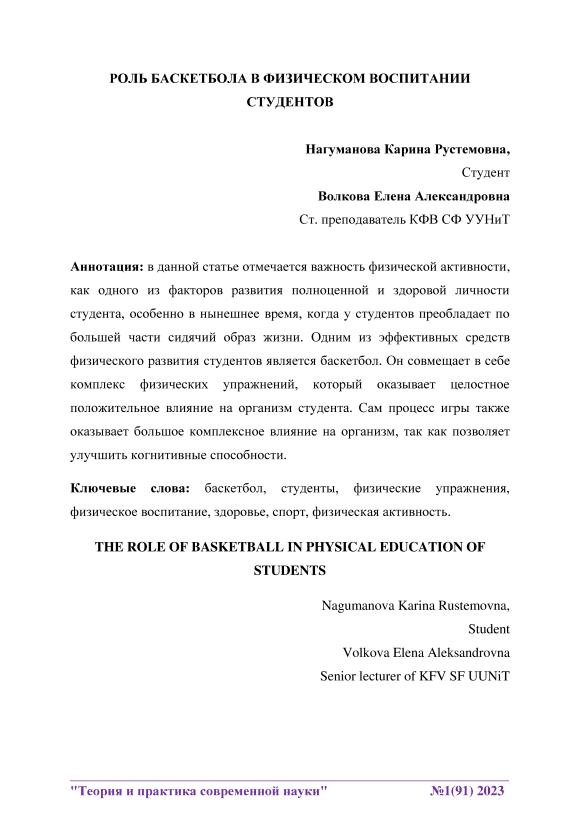 РОЛЬ БАСКЕТБОЛА В ФИЗИЧЕСКОМ ВОСПИТАНИИ СТУДЕНТОВ

Нагуманова Карина Рустемовна,
Студент
Волкова Елена Александровна
Ст. преподаватель КФВ СФ УУНиТ

Аннотация: в данной статье отмечается важность физической активности, как одного из факторов развития полноценной и здоровой личности студента, особенно в нынешнее время, когда у студентов преобладает по большей части сидячий образ жизни. Одним из эффективных средств физического развития студентов является баскетбол. Он совмещает в себе комплекс физических упражнений, который оказывает целостное положительное влияние на организм студента. Сам процесс игры также оказывает большое комплексное влияние на организм, так как позволяет улучшить когнитивные способности.

Ключевые слова: баскетбол, студенты, физические упражнения, физическое воспитание, здоровье, спорт, физическая активность.

THE ROLE OF BASKETBALL IN PHYSICAL EDUCATION OF STUDENTS

Nagumanova Karina Rustemovna,
Student
Volkova Elena Aleksandrovna
Senior lecturer of KFV SF UUNiT

"Теория и практика современной науки" №1(91) 2023